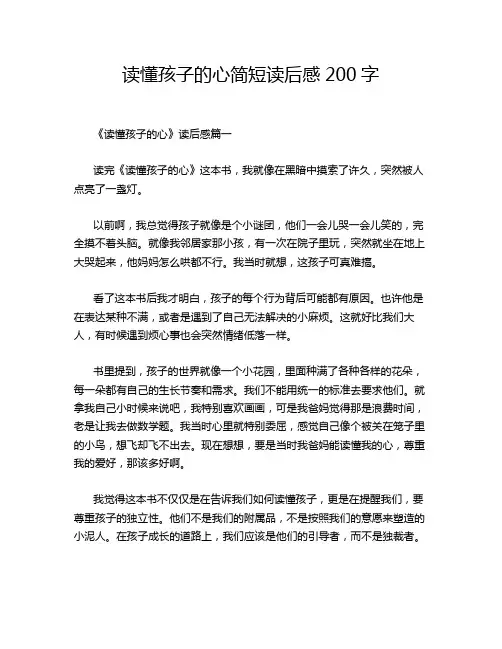 读懂孩子的心简短读后感 200 字

《读懂孩子的心》读后感篇一

读完《读懂孩子的心》这本书，我就像在黑暗中摸索了许久，突然被人点亮了一盏灯。

以前啊，我总觉得孩子就像是个小谜团，他们一会儿哭一会儿笑的，完全摸不着头脑。就像我邻居家那小孩，有一次在院子里玩，突然就坐在地上大哭起来，他妈妈怎么哄都不行。我当时就想，这孩子可真难搞。

看了这本书后我才明白，孩子的每个行为背后可能都有原因。也许他是在表达某种不满，或者是遇到了自己无法解决的小麻烦。这就好比我们大人，有时候遇到烦心事也会突然情绪低落一样。

书里提到，孩子的世界就像一个小花园，里面种满了各种各样的花朵，每一朵都有自己的生长节奏和需求。我们不能用统一的标准去要求他们。就拿我自己小时候来说吧，我特别喜欢画画，可是我爸妈觉得那是浪费时间，老是让我去做数学题。我当时心里就特别委屈，感觉自己像个被关在笼子里的小鸟，想飞却飞不出去。现在想想，要是当时我爸妈能读懂我的心，尊重我的爱好，那该多好啊。

我觉得这本书不仅仅是在告诉我们如何读懂孩子，更是在提醒我们，要尊重孩子的独立性。他们不是我们的附属品，不是按照我们的意愿来塑造的小泥人。在孩子成长的道路上，我们应该是他们的引导者，而不是独裁者。